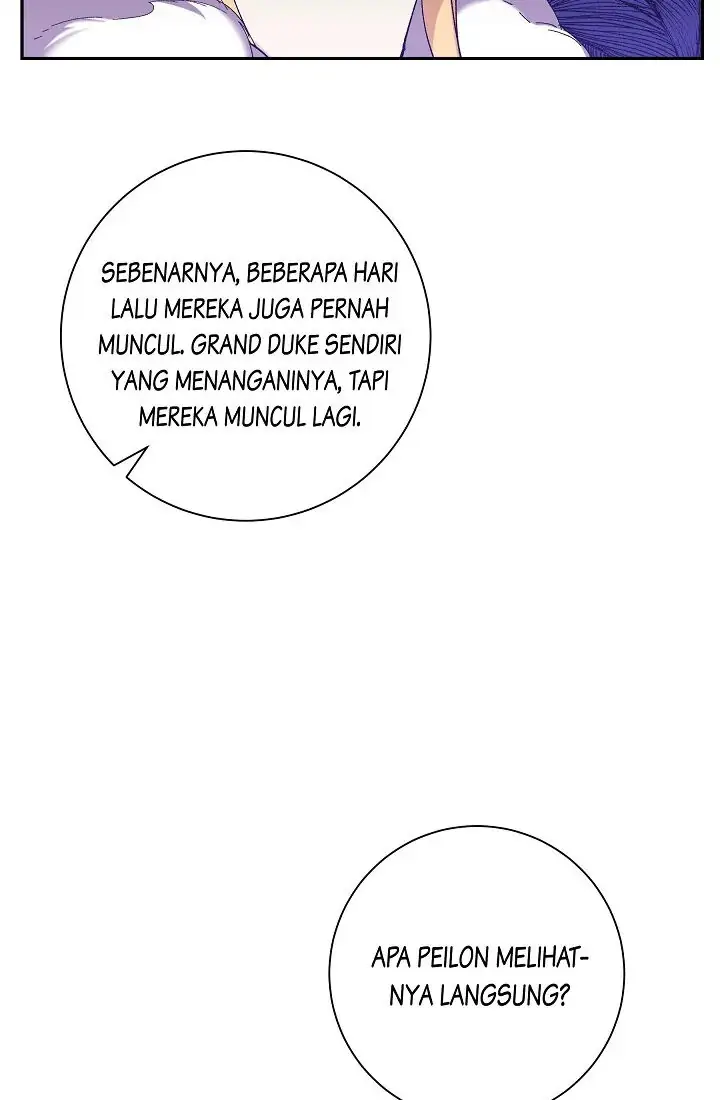 SEBENARNYA, BEBERAPA HARI LALU MEREKA JUGA PERNAH MUNCUL. GRAND DUKE SENDIRI YANG MENANGANINYA, TAPI MEREKA MUNCUL LAGI.

APA PEILON MELIHATNYA LANGSUNG?